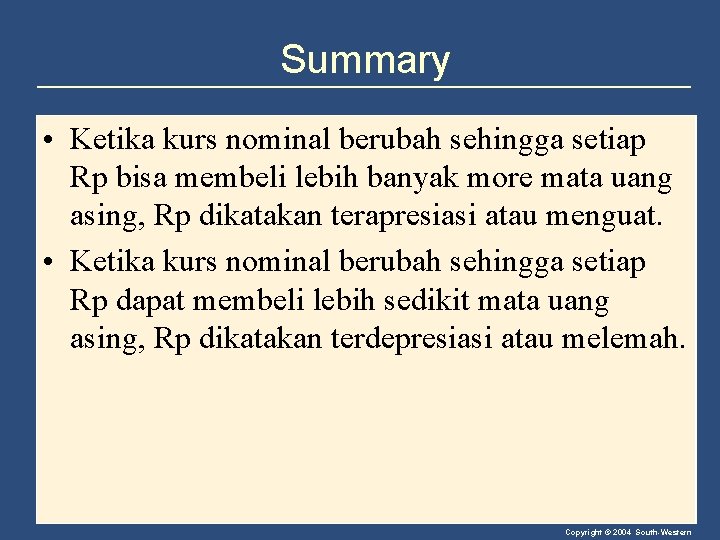 Summary

• Ketika kurs nominal berubah sehingga setiap Rp bisa membeli lebih banyak more mata uang asing, Rp dikatakan terapresiasi atau menguat.

• Ketika kurs nominal berubah sehingga setiap Rp dapat membeli lebih sedikit mata uang asing, Rp dikatakan terdepresiasi atau melemah.

Copyright © 2004 South-Western